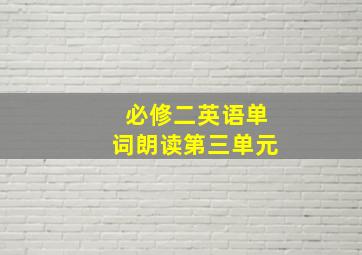 必修二英语单词朗读第三单元